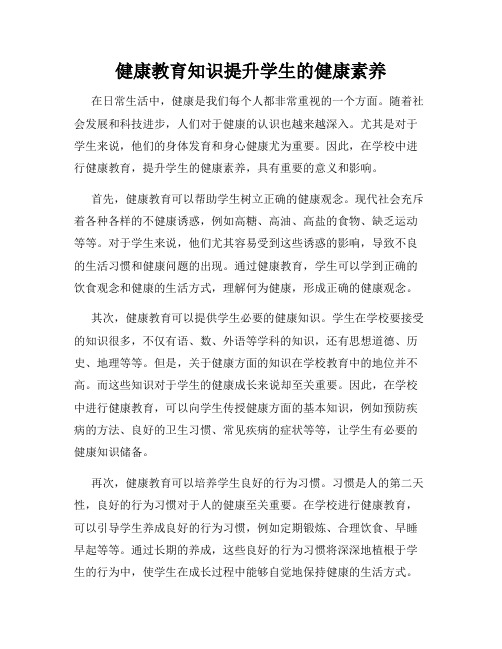 健康教育知识提升学生的健康素养

在日常生活中，健康是我们每个人都非常重视的一个方面。随着社会发展和科技进步，人们对于健康的认识也越来越深入。尤其是对于学生来说，他们的身体发育和身心健康尤为重要。因此，在学校中进行健康教育，提升学生的健康素养，具有重要的意义和影响。

首先，健康教育可以帮助学生树立正确的健康观念。现代社会充斥着各种各样的不健康诱惑，例如高糖、高油、高盐的食物、缺乏运动等等。对于学生来说，他们尤其容易受到这些诱惑的影响，导致不良的生活习惯和健康问题的出现。通过健康教育，学生可以学到正确的饮食观念和健康的生活方式，理解何为健康，形成正确的健康观念。

其次，健康教育可以提供学生必要的健康知识。学生在学校要接受的知识很多，不仅有语、数、外语等学科的知识，还有思想道德、历史、地理等等。但是，关于健康方面的知识在学校教育中的地位并不高。而这些知识对于学生的健康成长来说却至关重要。因此，在学校中进行健康教育，可以向学生传授健康方面的基本知识，例如预防疾病的方法、良好的卫生习惯、常见疾病的症状等等，让学生有必要的健康知识储备。

再次，健康教育可以培养学生良好的行为习惯。习惯是人的第二天性，良好的行为习惯对于人的健康至关重要。在学校进行健康教育，可以引导学生养成良好的行为习惯，例如定期锻炼、合理饮食、早睡早起等等。通过长期的养成，这些良好的行为习惯将深深地植根于学生的行为中，使学生在成长过程中能够自觉地保持健康的生活方式。